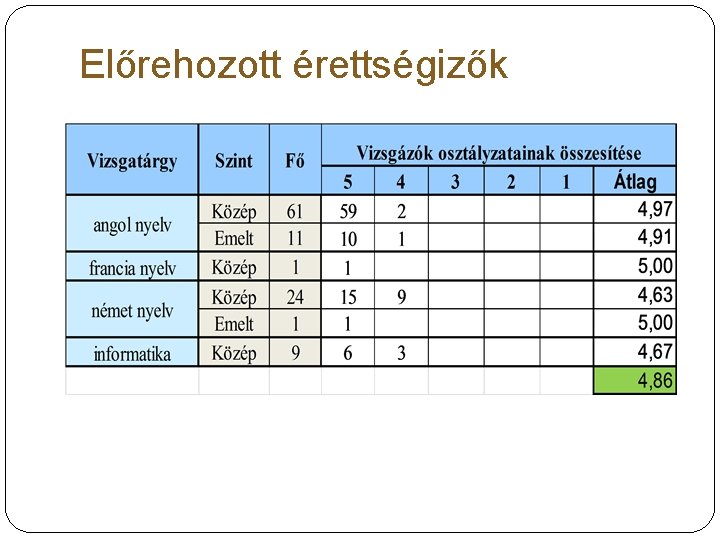 Előrehozott érettségizők

| Vizsgatárgy | Szint | Fő | Vizsgázók osztályzatainak összesítése | | | | | |
|---|---|---|---|---|---|---|---|---|
| | | | 5 | 4 | 3 | 2 | 1 | Átlag |
| angol nyelv | Közép | 61 | 59 | 2 | | | | 4,97 |
| | Emelt | 11 | 10 | 1 | | | | 4,91 |
| francia nyelv | Közép | 1 | 1 | | | | | 5,00 |
| német nyelv | Közép | 24 | 15 | 9 | | | | 4,63 |
| | Emelt | 1 | 1 | | | | | 5,00 |
| informatika | Közép | 9 | 6 | 3 | | | | 4,67 |
| | | | | | | | | 4,86 |